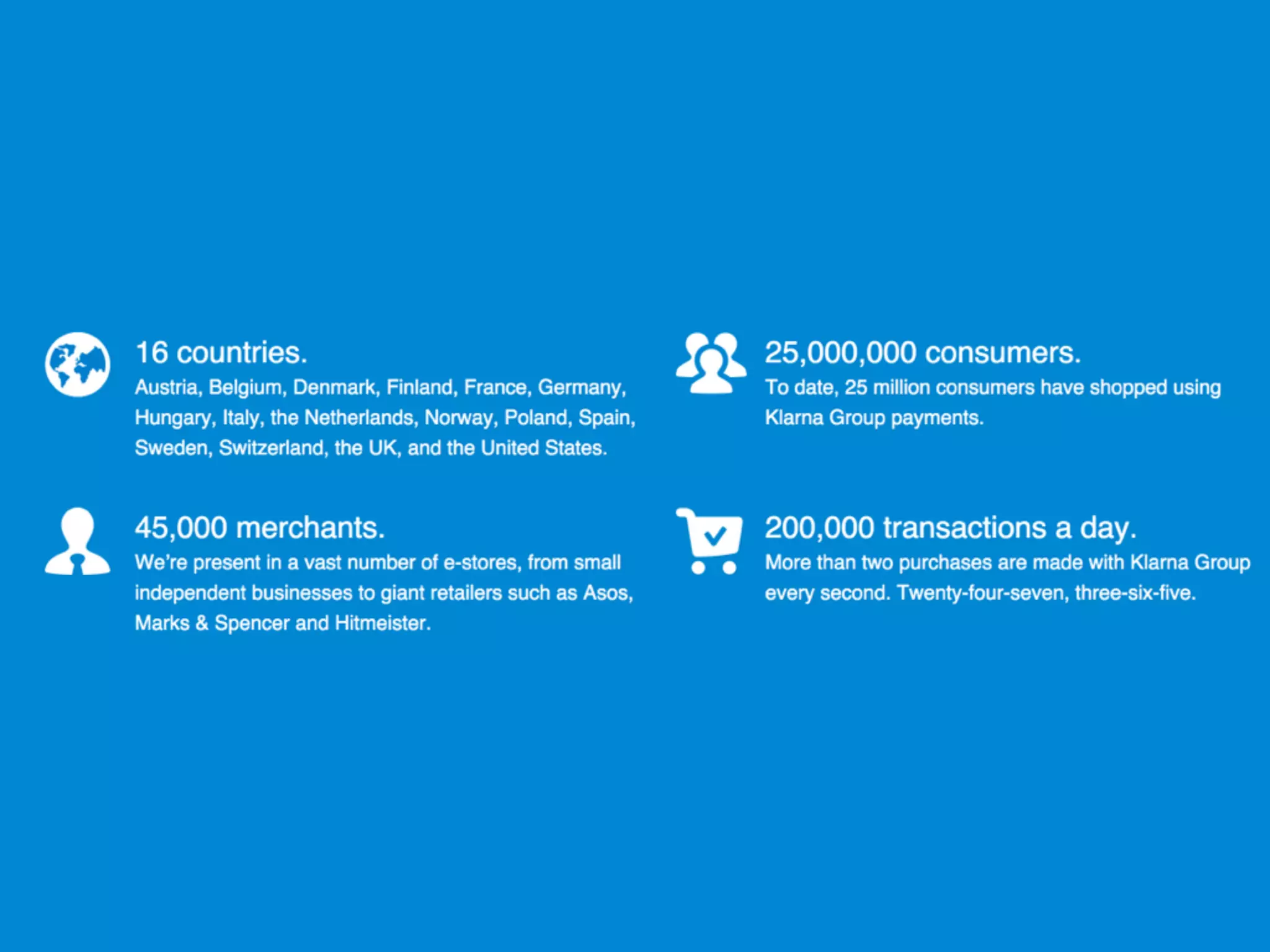 16 countries.
Austria, Belgium, Denmark, Finland, France, Germany, Hungary, Italy, the Netherlands, Norway, Poland, Spain, Sweden, Switzerland, the UK, and the United States.

45,000 merchants.
We're present in a vast number of e-stores, from small independent businesses to giant retailers such as Asos, Marks & Spencer and Hitmeister.

25,000,000 consumers.
To date, 25 million consumers have shopped using Klarna Group payments.

200,000 transactions a day.
More than two purchases are made with Klarna Group every second. Twenty-four-seven, three-six-five.